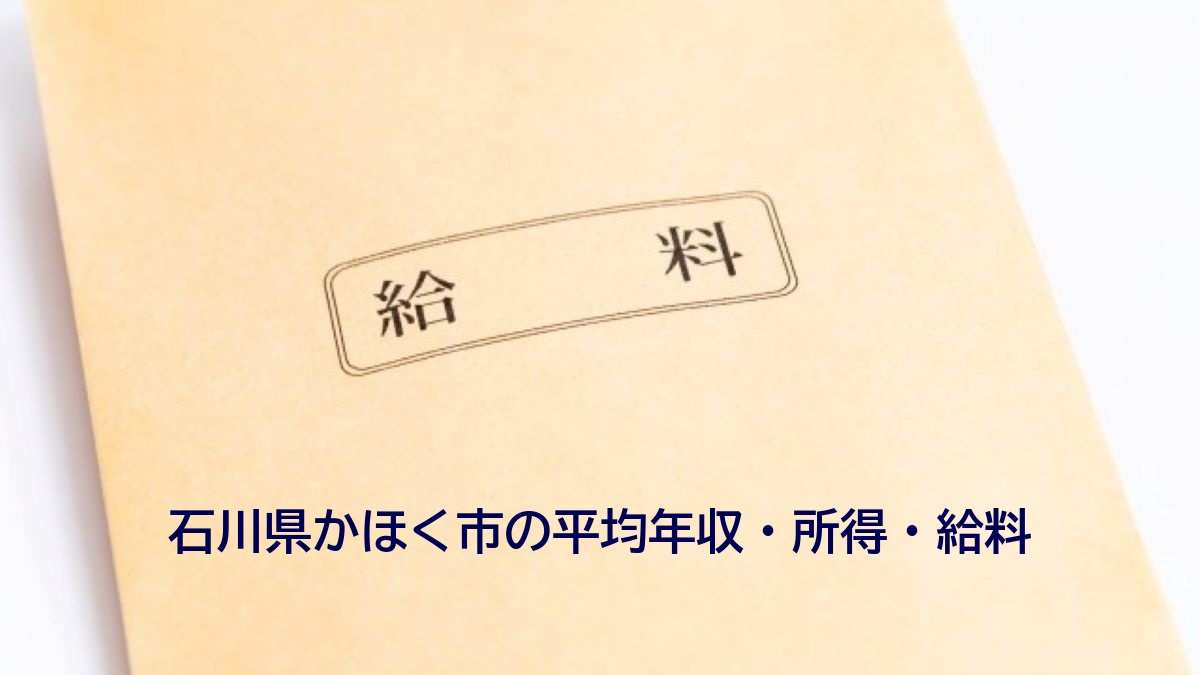 給　料

石川県かほく市の平均年収・所得・給料